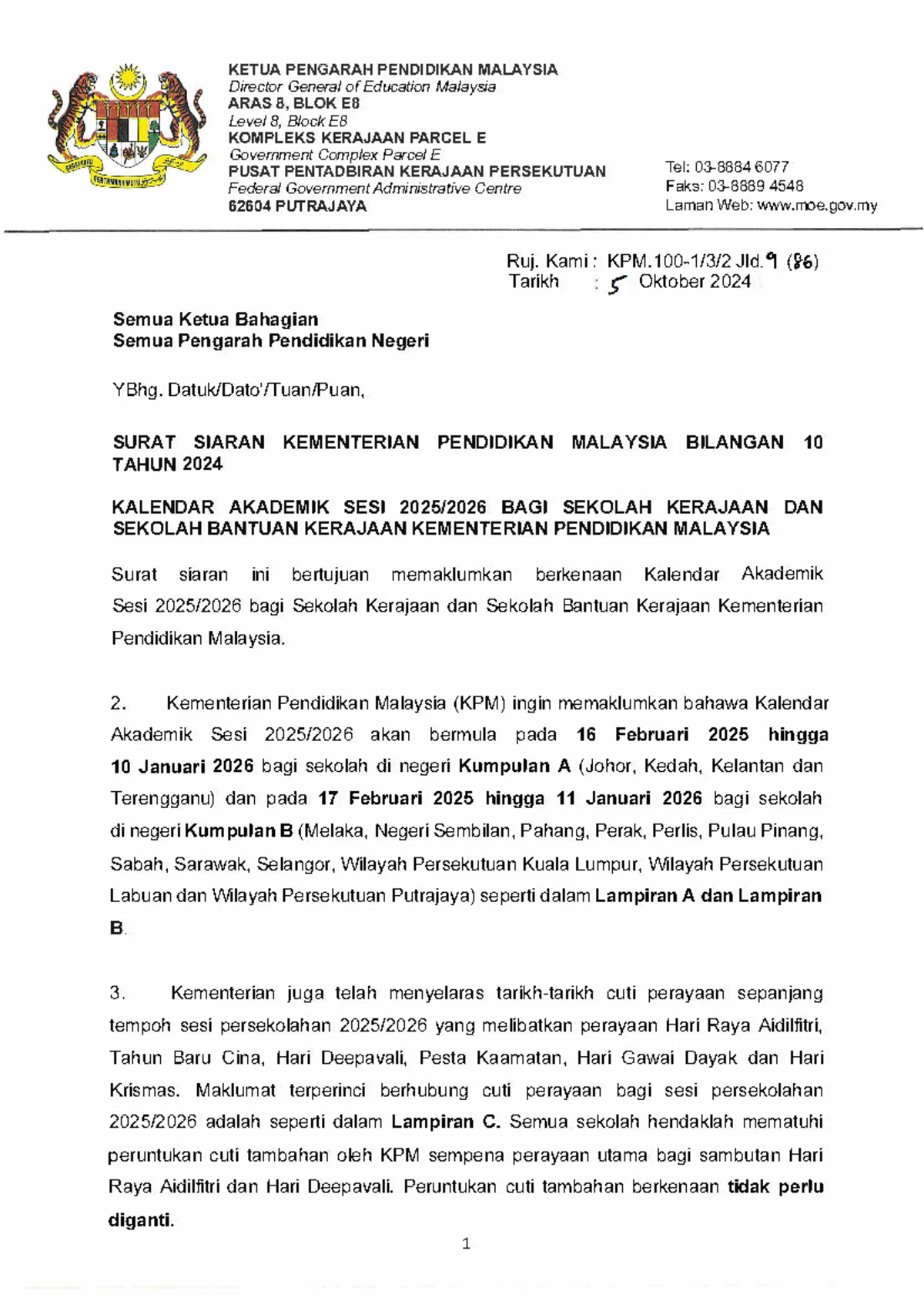 KETUA PENGARAH PENDIDIKAN MALAYSIA
Director General of Education Malaysia
ARAS 8, BLOK E8
Level 8, Block E8
KOMPLEKS KERAJAAN PARCEL E
Government Complex Parcel E
PUSAT PENTADBIRAN KERAJAAN PERSEKUTUAN
Federal Government Administrative Centre
62604 PUTRAJAYA

Tel: 03-8884 6077
Faks: 03-8889 4548
Laman Web: www.moe.gov.my

Ruj. Kami : KPM.100-1/3/2 Jld.9 (86)
Tarikh : 5 Oktober 2024

Semua Ketua Bahagian
Semua Pengarah Pendidikan Negeri

YBhg. Datuk/Dato'/Tuan/Puan,

SURAT SIARAN KEMENTERIAN PENDIDIKAN MALAYSIA BILANGAN 10 TAHUN 2024

KALENDAR AKADEMIK SESI 2025/2026 BAGI SEKOLAH KERAJAAN DAN SEKOLAH BANTUAN KERAJAAN KEMENTERIAN PENDIDIKAN MALAYSIA

Surat siaran ini bertujuan memaklumkan berkenaan Kalendar Akademik Sesi 2025/2026 bagi Sekolah Kerajaan dan Sekolah Bantuan Kerajaan Kementerian Pendidikan Malaysia.

2. Kementerian Pendidikan Malaysia (KPM) ingin memaklumkan bahawa Kalendar Akademik Sesi 2025/2026 akan bermula pada 16 Februari 2025 hingga 10 Januari 2026 bagi sekolah di negeri Kumpulan A (Johor, Kedah, Kelantan dan Terengganu) dan pada 17 Februari 2025 hingga 11 Januari 2026 bagi sekolah di negeri Kumpulan B (Melaka, Negeri Sembilan, Pahang, Perak, Perlis, Pulau Pinang, Sabah, Sarawak, Selangor, Wilayah Persekutuan Kuala Lumpur, Wilayah Persekutuan Labuan dan Wilayah Persekutuan Putrajaya) seperti dalam Lampiran A dan Lampiran B.

3. Kementerian juga telah menyelaras tarikh-tarikh cuti perayaan sepanjang tempoh sesi persekolahan 2025/2026 yang melibatkan perayaan Hari Raya Aidilfitri, Tahun Baru Cina, Hari Deepavali, Pesta Kaamatan, Hari Gawai Dayak dan Hari Krismas. Maklumat terperinci berhubung cuti perayaan bagi sesi persekolahan 2025/2026 adalah seperti dalam Lampiran C. Semua sekolah hendaklah mematuhi peruntukan cuti tambahan oleh KPM sempena perayaan utama bagi sambutan Hari Raya Aidilfitri dan Hari Deepavali. Peruntukan cuti tambahan berkenaan tidak perlu diganti.

1